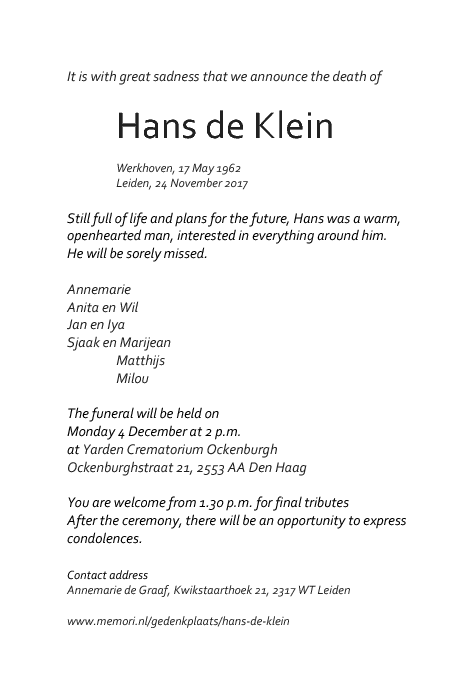 It is with great sadness that we announce the death of

Hans de Klein

Werkhoven, 17 May 1962
Leiden, 24 November 2017

Still full of life and plans for the future, Hans was a warm, openhearted man, interested in everything around him. He will be sorely missed.

Annemarie
Anita en Wil
Jan en Iya
Sjaak en Marijean
Matthijs
Milou

The funeral will be held on
Monday 4 December at 2 p.m.
at Yarden Crematorium Ockenburgh
Ockenburghstraat 21, 2553 AA Den Haag

You are welcome from 1.30 p.m. for final tributes
After the ceremony, there will be an opportunity to express condolences.

Contact address
Annemarie de Graaf, Kwikstaarthoek 21, 2317 WT Leiden

www.memori.nl/gedenkplaats/hans-de-klein